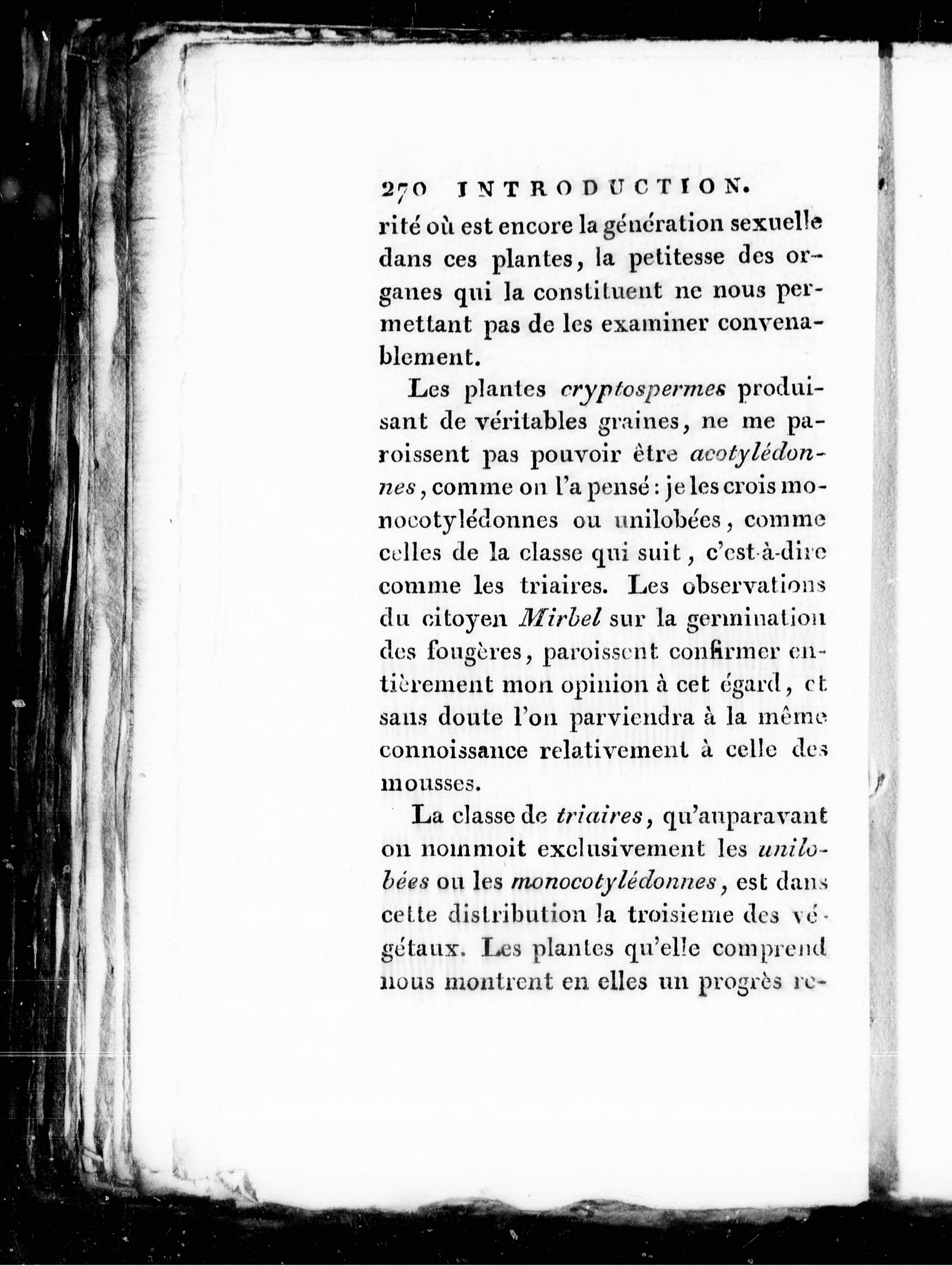 270 INTRODUCTION.

rité où est encore la génération sexuelle dans ces plantes, la petitesse des organes qui la constituent ne nous permettant pas de les examiner convenablement.

Les plantes cryptospermes produisant de véritables graines, ne me paroissent pas pouvoir être acotylédonnes, comme on l'a pensé : je les crois monocotylédonnes ou unilobées, comme celles de la classe qui suit, c'est-à-dire comme les triaires. Les observations du citoyen Mirbel sur la germination des fougères, paroissent confirmer entièrement mon opinion à cet égard, et sans doute l'on parviendra à la même connoissance relativement à celle des mousses.

La classe de triaires, qu'auparavant on nommoit exclusivement les unilobées ou les monocotylédonnes, est dans cette distribution la troisieme des végétaux. Les plantes qu'elle comprend nous montrent en elles un progrès re-